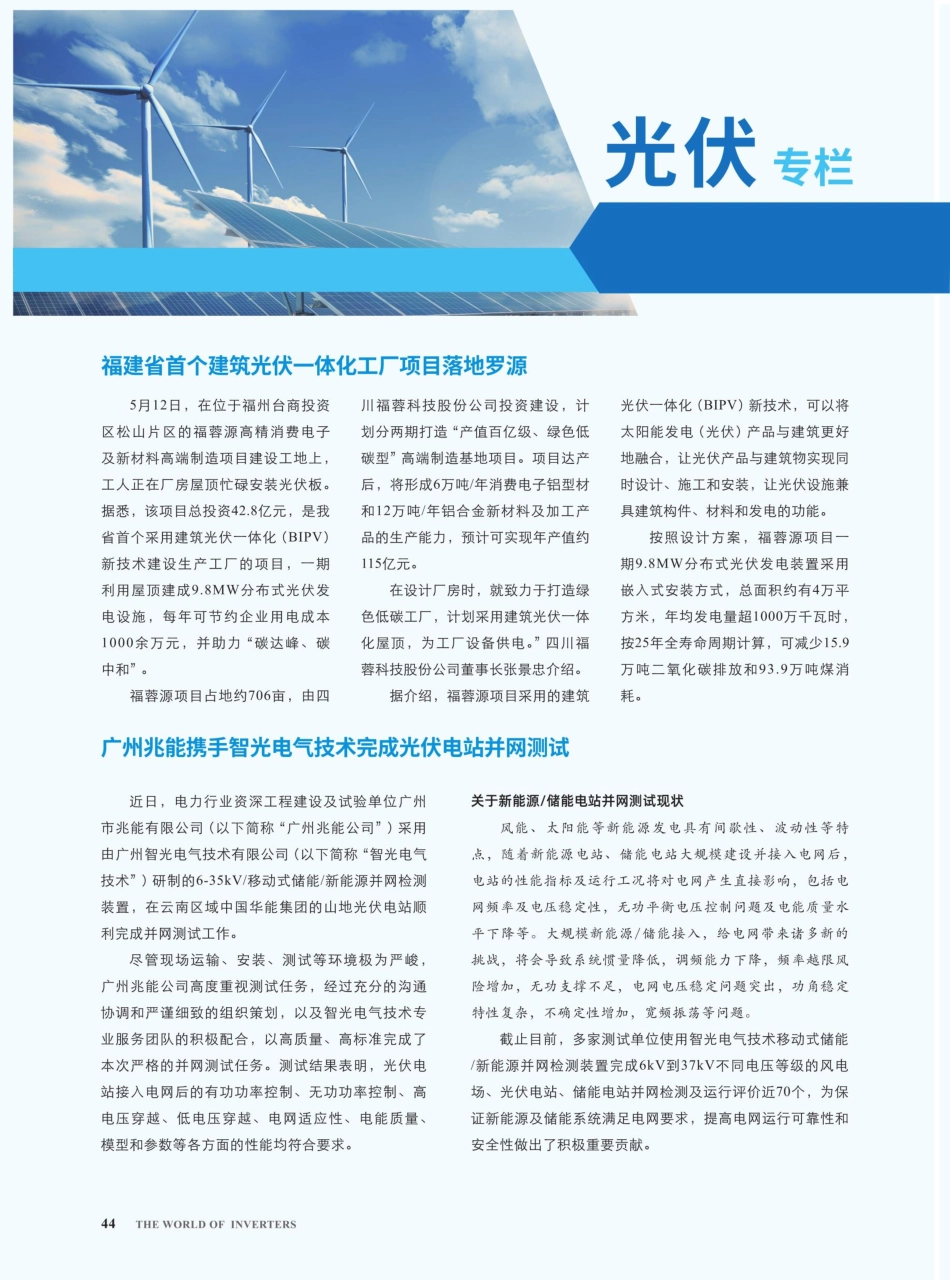 光伏 专栏

福建省首个建筑光伏一体化工厂项目落地罗源

5月12日，在位于福州台商投资区松山片区的福蓉源高精消费电子及新材料高端制造项目建设工地上，工人正在厂房屋顶忙碌安装光伏板。据悉，该项目总投资42.8亿元，是我省首个采用建筑光伏一体化（BIPV）新技术建设生产工厂的项目，一期利用屋顶建成9.8MW分布式光伏发电设施，每年可节约企业用电成本1000余万元，并助力“碳达峰、碳中和”。

福蓉源项目占地约706亩，由四川福蓉科技股份公司投资建设，计划分两期打造“产值百亿级、绿色低碳型”高端制造基地项目。项目达产后，将形成6万吨/年消费电子铝型材和12万吨/年铝合金新材料及加工产品的生产能力，预计可实现年产值约115亿元。

在设计厂房时，就致力于打造绿色低碳工厂，计划采用建筑光伏一体化屋顶，为工厂设备供电。”四川福蓉科技股份公司董事长张景忠介绍。

据介绍，福蓉源项目采用的建筑光伏一体化（BIPV）新技术，可以将太阳能发电（光伏）产品与建筑更好地融合，让光伏产品与建筑物实现同时设计、施工和安装，让光伏设施兼具建筑构件、材料和发电的功能。

按照设计方案，福蓉源项目一期9.8MW分布式光伏发电装置采用嵌入式安装方式，总面积约有4万平方米，年均发电量超1000万千瓦时，按25年全寿命周期计算，可减少15.9万吨二氧化碳排放和93.9万吨煤消耗。

广州兆能携手智光电气技术完成光伏电站并网测试

近日，电力行业资深工程建设及试验单位广州市兆能有限公司（以下简称“广州兆能公司”）采用由广州智光电气技术有限公司（以下简称“智光电气技术”）研制的6-35kV/移动式储能/新能源并网检测装置，在云南区域中国华能集团的山地光伏电站顺利完成并网测试工作。

尽管现场运输、安装、测试等环境极为严峻，广州兆能公司高度重视测试任务，经过充分的沟通协调和严谨细致的组织策划，以及智光电气技术专业服务团队的积极配合，以高质量、高标准完成了本次严格的并网测试任务。测试结果表明，光伏电站接入电网后的有功功率控制、无功功率控制、高电压穿越、低电压穿越、电网适应性、电能质量、模型和参数等各方面的性能均符合要求。

关于新能源/储能电站并网测试现状

风能、太阳能等新能源发电具有间歇性、波动性等特点，随着新能源电站、储能电站大规模建设并接入电网后，电站的性能指标及运行工况将对电网产生直接影响，包括电网频率及电压稳定性，无功平衡电压控制问题及电能质量水平下降等。大规模新能源/储能接入，给电网带来诸多新的挑战，将会导致系统惯量降低，调频能力下降，频率越限风险增加，无功支撑不足，电网电压稳定问题突出，功角稳定特性复杂，不确定性增加，宽频振荡等问题。

截止目前，多家测试单位使用智光电气技术移动式储能/新能源并网检测装置完成6kV到37kV不同电压等级的风电场、光伏电站、储能电站并网检测及运行评价近70个，为保证新能源及储能系统满足电网要求，提高电网运行可靠性和安全性做出了积极重要贡献。

44 THE WORLD OF INVERTERS